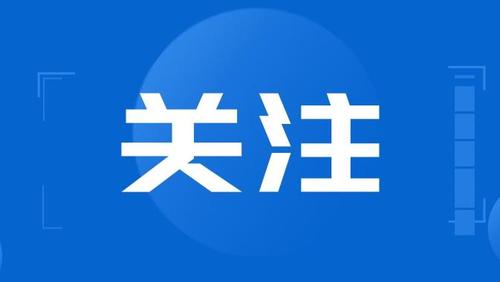 关注